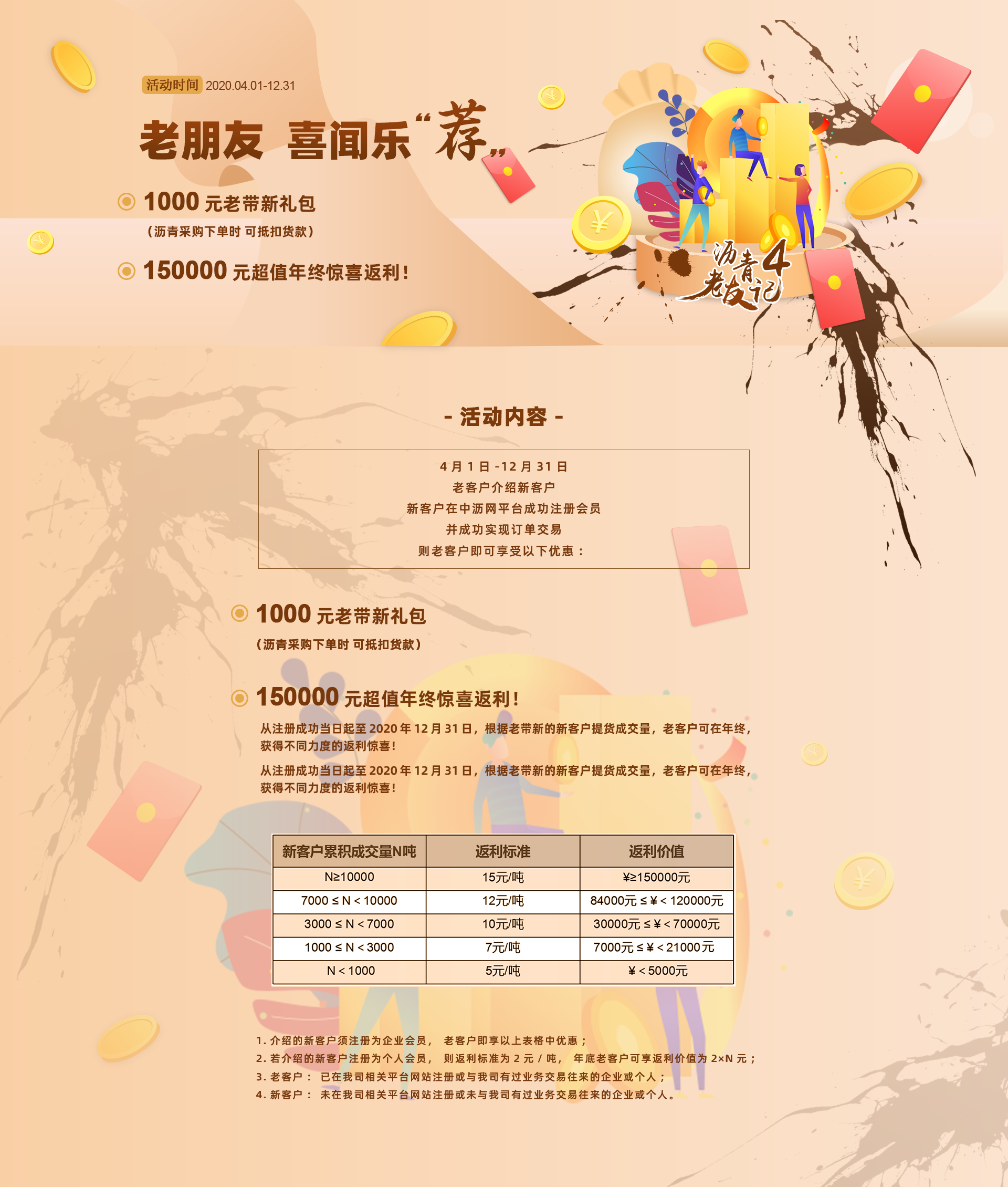 活动时间 2020.04.01-12.31

老朋友 喜闻乐“荐”

1000 元老带新礼包

（沥青采购下单时 可抵扣货款）

150000 元超值年终惊喜返利！

沥青老友记 4

- 活动内容 -

4 月 1 日 -12 月 31 日
老客户介绍新客户
新客户在中沥网平台成功注册会员
并成功实现订单交易
则老客户即可享受以下优惠：

1000 元老带新礼包

（沥青采购下单时 可抵扣货款）

150000 元超值年终惊喜返利！

从注册成功当日起至 2020 年 12 月 31 日，根据老带新的新客户提货成交量，老客户可在年终，获得不同力度的返利惊喜！

从注册成功当日起至 2020 年 12 月 31 日，根据老带新的新客户提货成交量，老客户可在年终，获得不同力度的返利惊喜！

| 新客户累积成交量N吨 | 返利标准 | 返利价值 |
|---|---|---|
| N≥10000 | 15元/吨 | ¥≥150000元 |
| 7000 ≤ N < 10000 | 12元/吨 | 84000元 ≤ ¥ < 120000元 |
| 3000 ≤ N < 7000 | 10元/吨 | 30000元 ≤ ¥ < 70000元 |
| 1000 ≤ N < 3000 | 7元/吨 | 7000元 ≤ ¥ < 21000元 |
| N < 1000 | 5元/吨 | ¥ < 5000元 |

1. 介绍的新客户须注册为企业会员， 老客户即享以上表格中优惠；
2. 若介绍的新客户注册为个人会员， 则返利标准为 2 元 / 吨， 年底老客户可享返利价值为 2×N 元；
3. 老客户： 已在我司相关平台网站注册或与我司有过业务交易往来的企业或个人；
4. 新客户： 未在我司相关平台网站注册或未与我司有过业务交易往来的企业或个人。